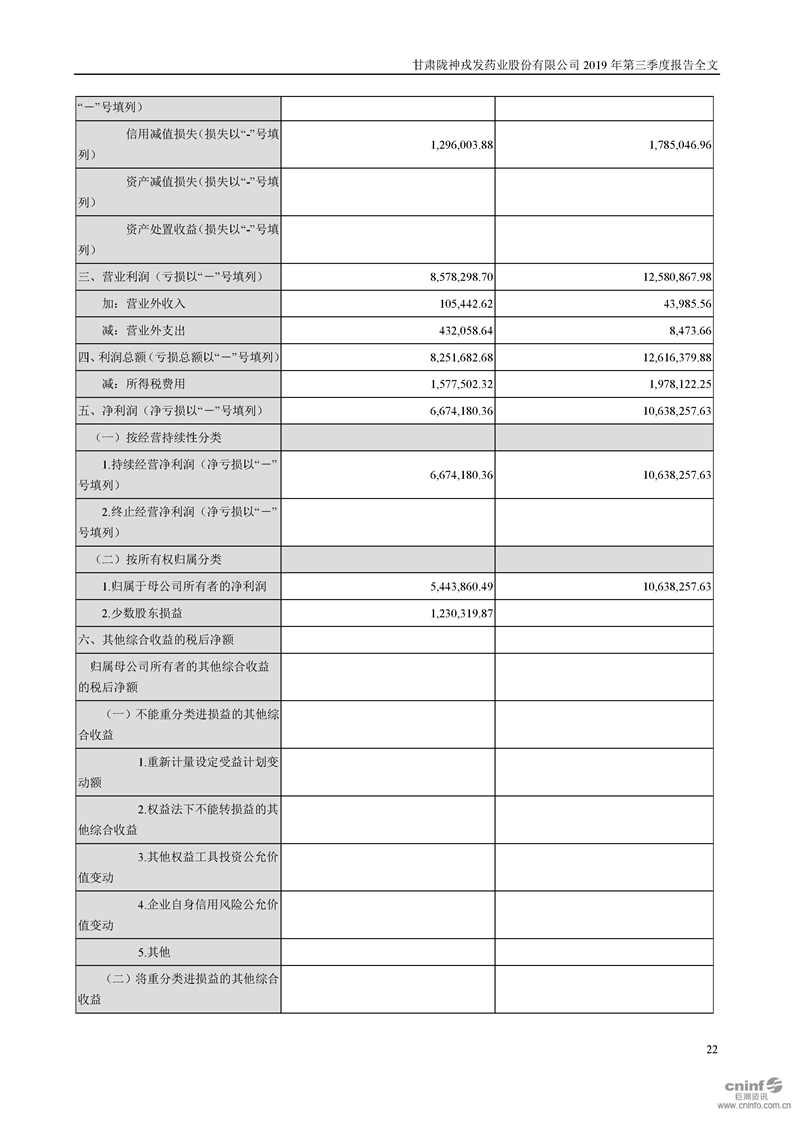 甘肃陇神戎发药业股份有限公司 2019 年第三季度报告全文

| | | |
|---|---|---|
| “－”号填列） | | |
| 信用减值损失（损失以“-”号填列） | 1,296,003.88 | 1,785,046.96 |
| 资产减值损失（损失以“-”号填列） | | |
| 资产处置收益（损失以“-”号填列） | | |
| 三、营业利润（亏损以“－”号填列） | 8,578,298.70 | 12,580,867.98 |
| 加：营业外收入 | 105,442.62 | 43,985.56 |
| 减：营业外支出 | 432,058.64 | 8,473.66 |
| 四、利润总额（亏损总额以“－”号填列） | 8,251,682.68 | 12,616,379.88 |
| 减：所得税费用 | 1,577,502.32 | 1,978,122.25 |
| 五、净利润（净亏损以“－”号填列） | 6,674,180.36 | 10,638,257.63 |
| （一）按经营持续性分类 | | |
| 1.持续经营净利润（净亏损以“－”号填列） | 6,674,180.36 | 10,638,257.63 |
| 2.终止经营净利润（净亏损以“－”号填列） | | |
| （二）按所有权归属分类 | | |
| 1.归属于母公司所有者的净利润 | 5,443,860.49 | 10,638,257.63 |
| 2.少数股东损益 | 1,230,319.87 | |
| 六、其他综合收益的税后净额 | | |
| 归属母公司所有者的其他综合收益的税后净额 | | |
| （一）不能重分类进损益的其他综合收益 | | |
| 1.重新计量设定受益计划变动额 | | |
| 2.权益法下不能转损益的其他综合收益 | | |
| 3.其他权益工具投资公允价值变动 | | |
| 4.企业自身信用风险公允价值变动 | | |
| 5.其他 | | |
| （二）将重分类进损益的其他综合收益 | | |

22

cninf 巨潮资讯 www.cninfo.com.cn